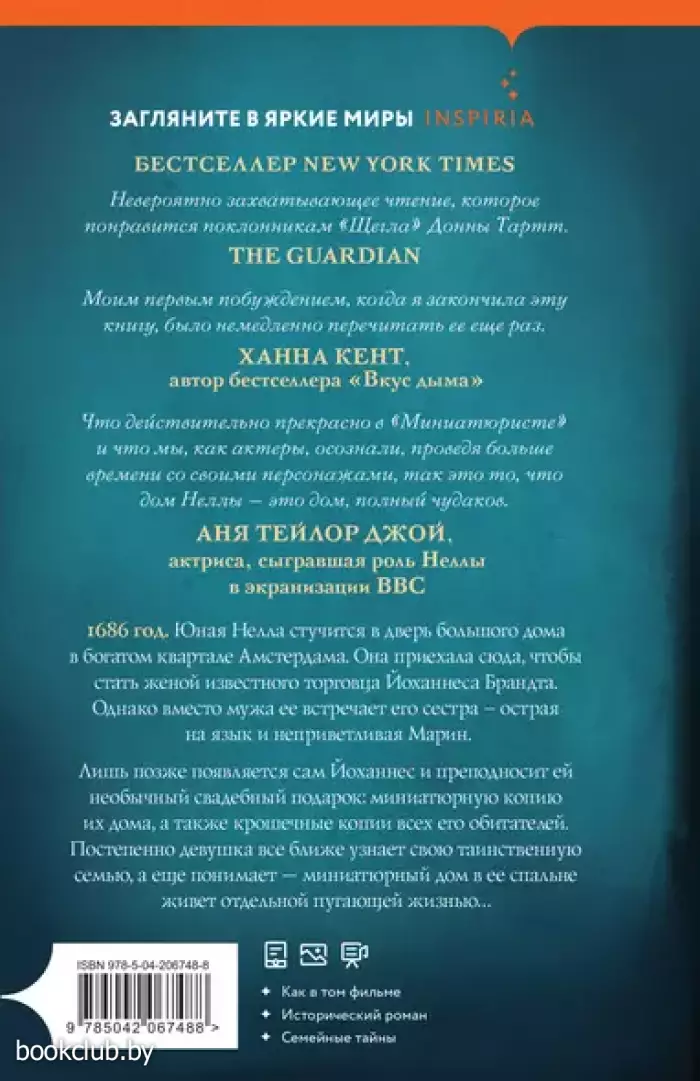 ЗАГЛЯНИТЕ В ЯРКИЕ МИРЫ INSPIRIA

БЕСТСЕЛЛЕР NEW YORK TIMES

Невероятно захватывающее чтение, которое понравится поклонникам «Щегла» Донны Тартт.

THE GUARDIAN

Моим первым побуждением, когда я закончила эту книгу, было немедленно перечитать ее еще раз.

ХАННА КЕНТ,
автор бестселлера «Вкус дыма»

Что действительно прекрасно в «Миниатюристе» и что мы, как актеры, осознали, проведя больше времени со своими персонажами, так это то, что дом Неллы — это дом, полный чудаков.

АНЯ ТЕЙЛОР ДЖОЙ,
актриса, сыгравшая роль Неллы в экранизации BBC

1686 год. Юная Нелла стучится в дверь большого дома в богатом квартале Амстердама. Она приехала сюда, чтобы стать женой известного торговца Йоханнеса Брандта. Однако вместо мужа ее встречает его сестра – острая на язык и неприветливая Марин.

Лишь позже появляется сам Йоханнес и преподносит ей необычный свадебный подарок: миниатюрную копию их дома, а также крошечные копии всех его обитателей. Постепенно девушка все ближе узнает свою таинственную семью, а еще понимает — миниатюрный дом в ее спальне живет отдельной пугающей жизнью...

ISBN 978-5-04-206748-8

9 785042 067488 >

Как в том фильме
Исторический роман
Семейные тайны

bookclub.by